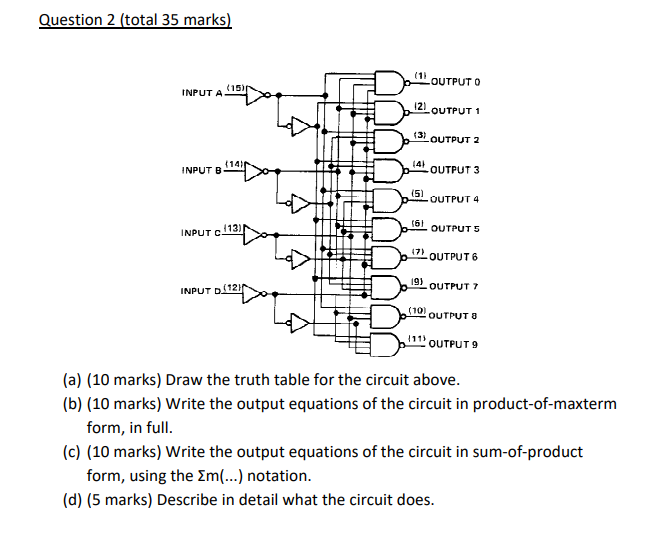 Question 2 (total 35 marks)

INPUT A (15)
INPUT B (14)
INPUT C (13)
INPUT D (12)
(1) OUTPUT 0
(2) OUTPUT 1
(3) OUTPUT 2
(4) OUTPUT 3
(5) OUTPUT 4
(6) OUTPUT 5
(7) OUTPUT 6
(9) OUTPUT 7
(10) OUTPUT 8
(11) OUTPUT 9

(a) (10 marks) Draw the truth table for the circuit above.

(b) (10 marks) Write the output equations of the circuit in product-of-maxterm form, in full.

(c) (10 marks) Write the output equations of the circuit in sum-of-product form, using the Σm(...) notation.

(d) (5 marks) Describe in detail what the circuit does.